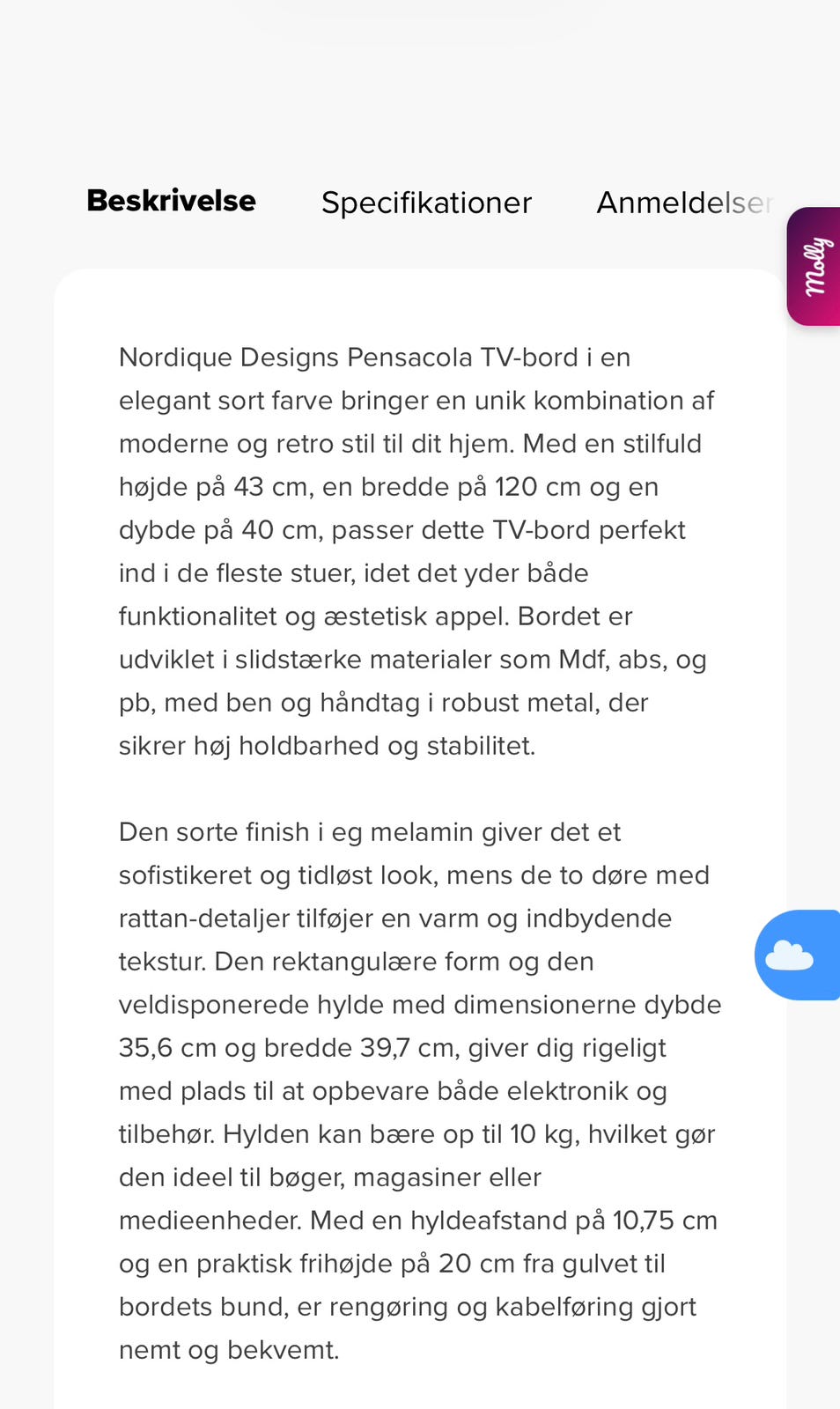 Beskrivelse Specifikationer Anmeldelser

Molly

Nordique Designs Pensacola TV-bord i en elegant sort farve bringer en unik kombination af moderne og retro stil til dit hjem. Med en stilfuld højde på 43 cm, en bredde på 120 cm og en dybde på 40 cm, passer dette TV-bord perfekt ind i de fleste stuer, idet det yder både funktionalitet og æstetisk appel. Bordet er udviklet i slidstærke materialer som Mdf, abs, og pb, med ben og håndtag i robust metal, der sikrer høj holdbarhed og stabilitet.

Den sorte finish i eg melamin giver det et sofistikeret og tidløst look, mens de to døre med rattan-detaljer tilføjer en varm og indbydende tekstur. Den rektangulære form og den veldisponerede hylde med dimensionerne dybde 35,6 cm og bredde 39,7 cm, giver dig rigeligt med plads til at opbevare både elektronik og tilbehør. Hylden kan bære op til 10 kg, hvilket gør den ideel til bøger, magasiner eller medieenheder. Med en hyldeafstand på 10,75 cm og en praktisk frihøjde på 20 cm fra gulvet til bordets bund, er rengøring og kabelføring gjort nemt og bekvemt.